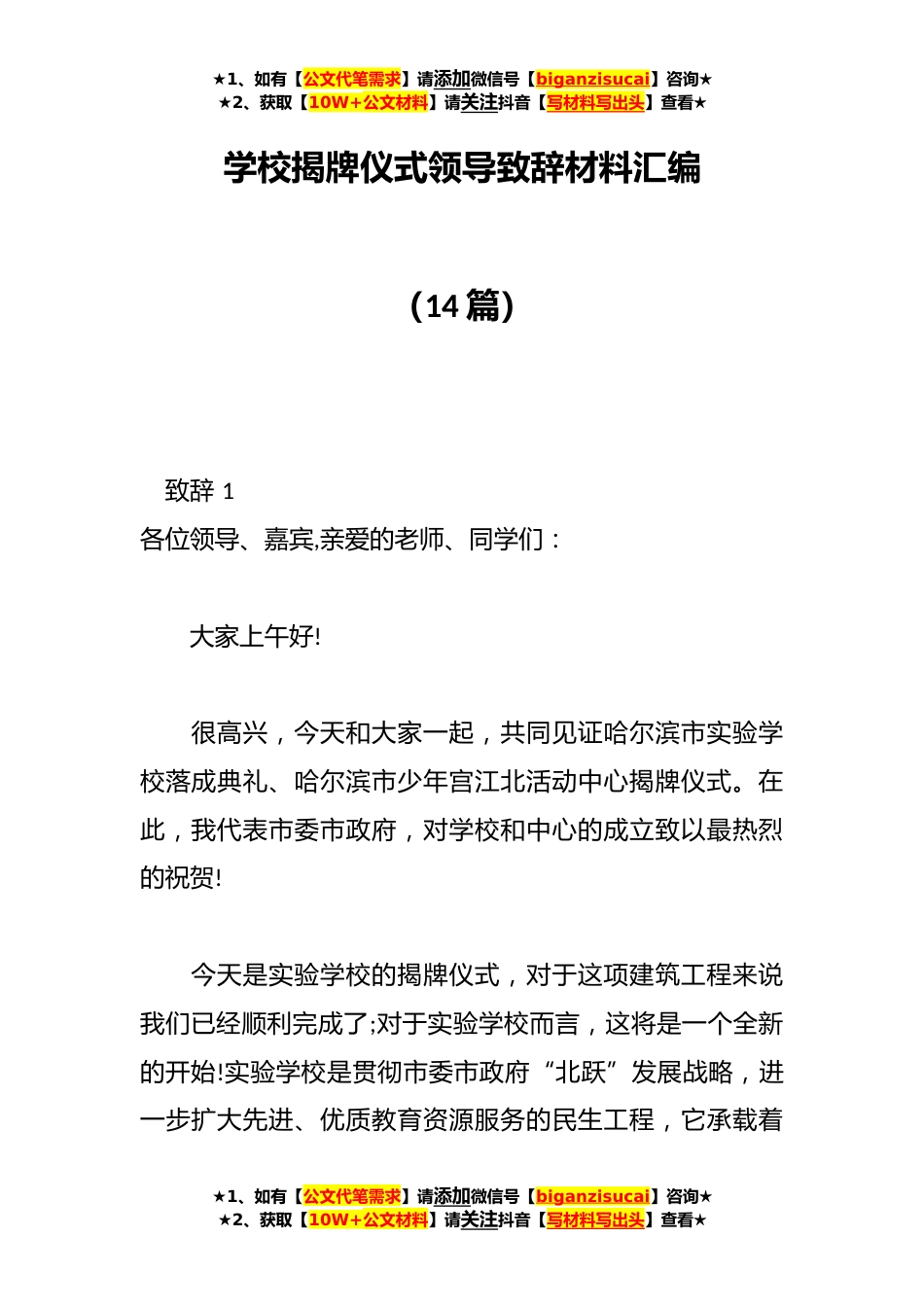 ★1、如有【公文代笔需求】请添加微信号【biganzisucai】咨询★
★2、获取【10W+公文材料】请关注抖音【写材料写出头】查看★

学校揭牌仪式领导致辞材料汇编

（14 篇）

致辞 1

各位领导、嘉宾,亲爱的老师、同学们：

大家上午好!

很高兴，今天和大家一起，共同见证哈尔滨市实验学校落成典礼、哈尔滨市少年宫江北活动中心揭牌仪式。在此，我代表市委市政府，对学校和中心的成立致以最热烈的祝贺!

今天是实验学校的揭牌仪式，对于这项建筑工程来说我们已经顺利完成了;对于实验学校而言，这将是一个全新的开始!实验学校是贯彻市委市政府“北跃”发展战略，进一步扩大先进、优质教育资源服务的民生工程，它承载着

★1、如有【公文代笔需求】请添加微信号【biganzisucai】咨询★
★2、获取【10W+公文材料】请关注抖音【写材料写出头】查看★